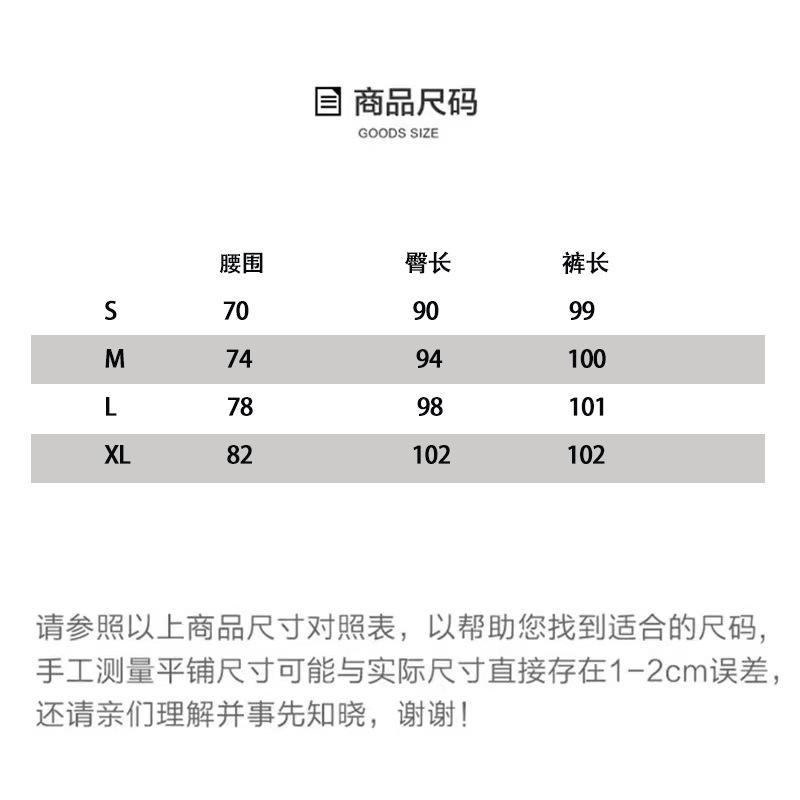 商品尺码
GOODS SIZE

| | 腰围 | 臀长 | 裤长 |
|---|---|---|---|
| S | 70 | 90 | 99 |
| M | 74 | 94 | 100 |
| L | 78 | 98 | 101 |
| XL | 82 | 102 | 102 |

请参照以上商品尺寸对照表，以帮助您找到适合的尺码，手工测量平铺尺寸可能与实际尺寸直接存在1-2cm误差，还请亲们理解并事先知晓，谢谢！